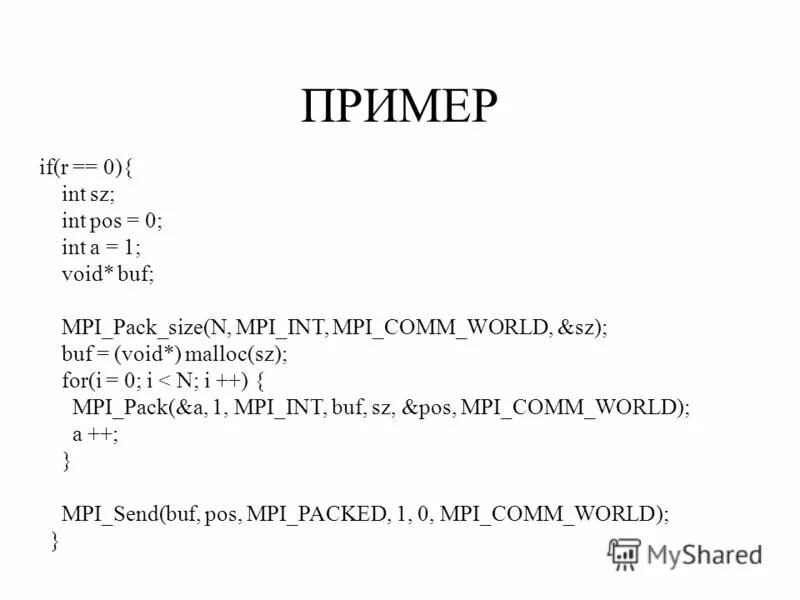 ПРИМЕР

if(r == 0){
  int sz;
  int pos = 0;
  int a = 1;
  void* buf;

  MPI_Pack_size(N, MPI_INT, MPI_COMM_WORLD, &sz);
  buf = (void*) malloc(sz);
  for(i = 0; i < N; i ++) {
    MPI_Pack(&a, 1, MPI_INT, buf, sz, &pos, MPI_COMM_WORLD);
    a ++;
  }

  MPI_Send(buf, pos, MPI_PACKED, 1, 0, MPI_COMM_WORLD);
}

MyShared